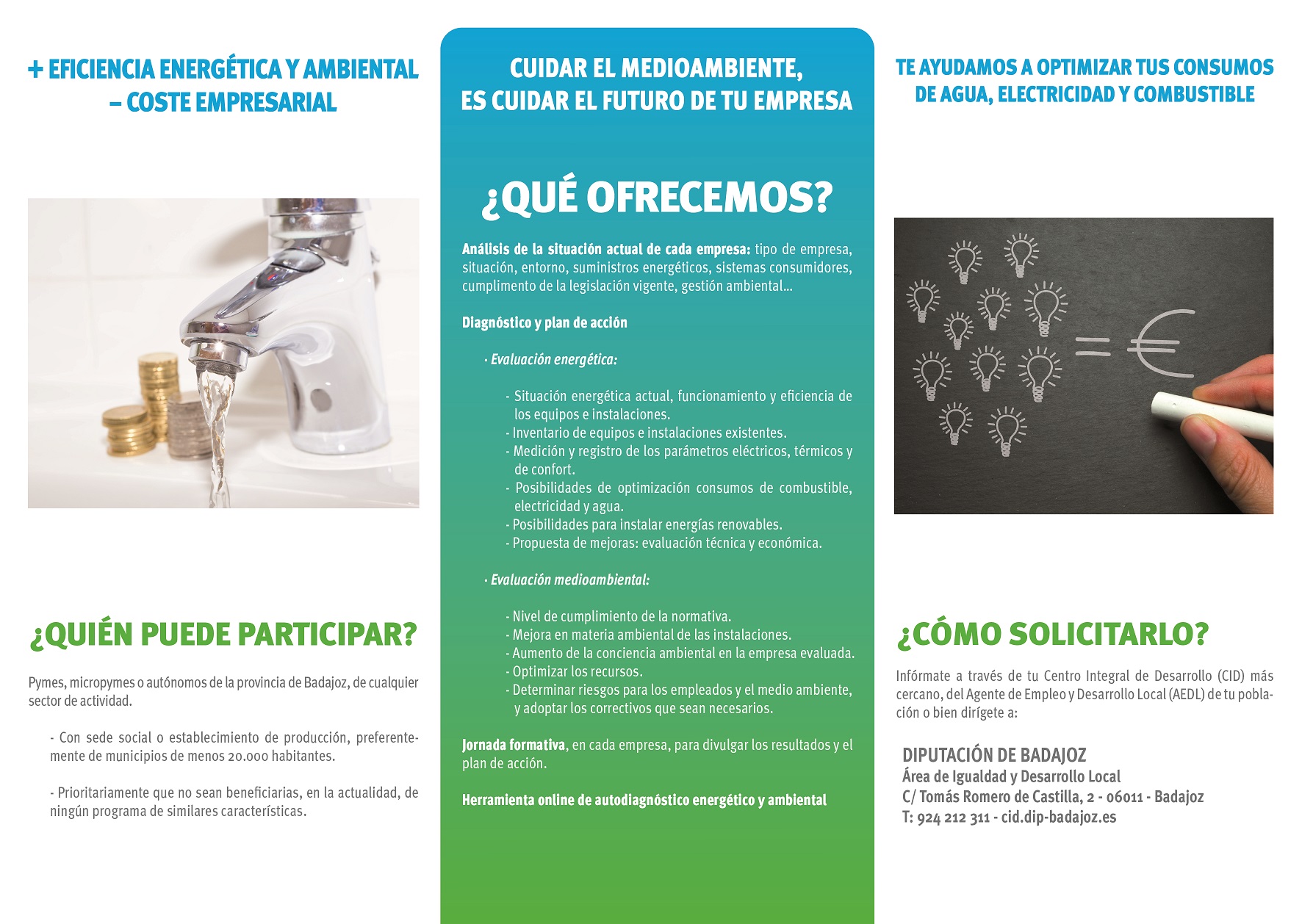 + EFICIENCIA ENERGÉTICA Y AMBIENTAL
– COSTE EMPRESARIAL

¿QUIÉN PUEDE PARTICIPAR?

Pymes, micropymes o autónomos de la provincia de Badajoz, de cualquier sector de actividad.

- Con sede social o establecimiento de producción, preferentemente de municipios de menos 20.000 habitantes.

- Prioritariamente que no sean beneficiarias, en la actualidad, de ningún programa de similares características.

CUIDAR EL MEDIOAMBIENTE,
ES CUIDAR EL FUTURO DE TU EMPRESA

¿QUÉ OFRECEMOS?

Análisis de la situación actual de cada empresa: tipo de empresa, situación, entorno, suministros energéticos, sistemas consumidores, cumplimento de la legislación vigente, gestión ambiental...

Diagnóstico y plan de acción

· Evaluación energética:

- Situación energética actual, funcionamiento y eficiencia de los equipos e instalaciones.
- Inventario de equipos e instalaciones existentes.
- Medición y registro de los parámetros eléctricos, térmicos y de confort.
- Posibilidades de optimización consumos de combustible, electricidad y agua.
- Posibilidades para instalar energías renovables.
- Propuesta de mejoras: evaluación técnica y económica.

· Evaluación medioambiental:

- Nivel de cumplimiento de la normativa.
- Mejora en materia ambiental de las instalaciones.
- Aumento de la conciencia ambiental en la empresa evaluada.
- Optimizar los recursos.
- Determinar riesgos para los empleados y el medio ambiente, y adoptar los correctivos que sean necesarios.

Jornada formativa, en cada empresa, para divulgar los resultados y el plan de acción.

Herramienta online de autodiagnóstico energético y ambiental

TE AYUDAMOS A OPTIMIZAR TUS CONSUMOS
DE AGUA, ELECTRICIDAD Y COMBUSTIBLE

¿CÓMO SOLICITARLO?

Infórmate a través de tu Centro Integral de Desarrollo (CID) más cercano, del Agente de Empleo y Desarrollo Local (AEDL) de tu población o bien dirígete a:

DIPUTACIÓN DE BADAJOZ
Área de Igualdad y Desarrollo Local
C/ Tomás Romero de Castilla, 2 - 06011 - Badajoz
T: 924 212 311 - cid.dip-badajoz.es